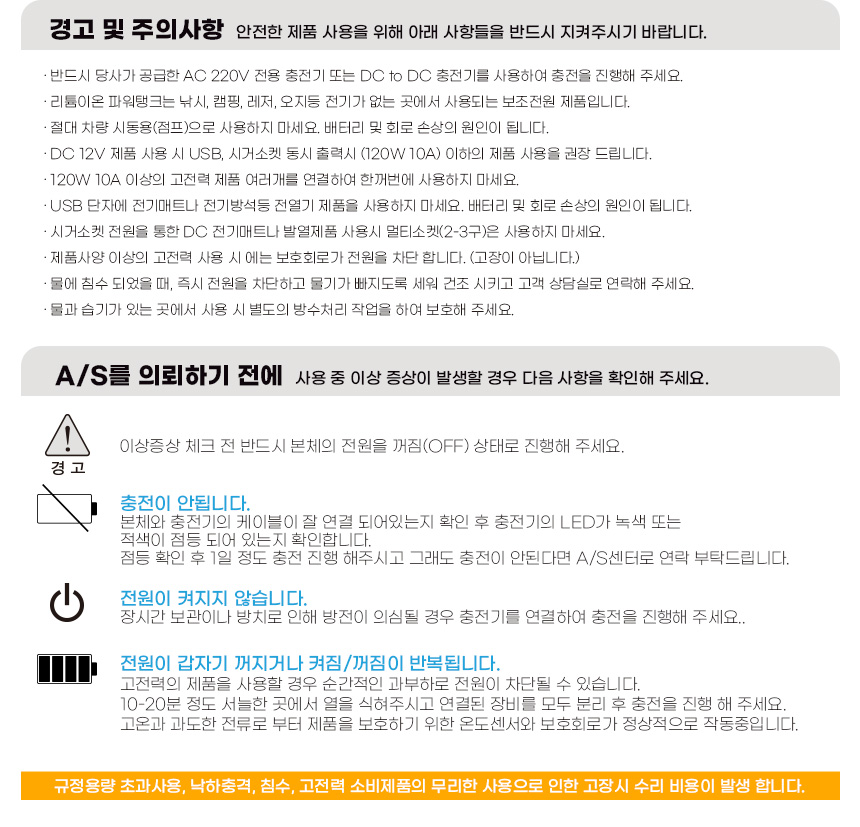 경고 및 주의사항 안전한 제품 사용을 위해 아래 사항들을 반드시 지켜주시기 바랍니다.

· 반드시 당사가 공급한 AC 220V 전용 충전기 또는 DC to DC 충전기를 사용하여 충전을 진행해 주세요.
· 리튬이온 파워탱크는 낚시, 캠핑, 레저, 오지등 전기가 없는 곳에서 사용되는 보조전원 제품입니다.
· 절대 차량 시동용(점프)으로 사용하지 마세요. 배터리 및 회로 손상의 원인이 됩니다.
· DC 12V 제품 사용 시 USB, 시거소켓 동시 출력시 (120W 10A) 이하의 제품 사용을 권장 드립니다.
· 120W 10A 이상의 고전력 제품 여러개를 연결하여 한꺼번에 사용하지 마세요.
· USB 단자에 전기매트나 전기방석등 전열기 제품을 사용하지 마세요. 배터리 및 회로 손상의 원인이 됩니다.
· 시거소켓 전원을 통한 DC 전기매트나 발열제품 사용시 멀티소켓(2-3구)은 사용하지 마세요.
· 제품사양 이상의 고전력 사용 시 에는 보호회로가 전원을 차단 합니다. (고장이 아닙니다.)
· 물에 침수 되었을 때, 즉시 전원을 차단하고 물기가 빠지도록 세워 건조 시키고 고객 상담실로 연락해 주세요.
· 물과 습기가 있는 곳에서 사용 시 별도의 방수처리 작업을 하여 보호해 주세요.

A/S를 의뢰하기 전에 사용 중 이상 증상이 발생할 경우 다음 사항을 확인해 주세요.

경 고
이상증상 체크 전 반드시 본체의 전원을 꺼짐(OFF) 상태로 진행해 주세요.

충전이 안됩니다.
본체와 충전기의 케이블이 잘 연결 되어있는지 확인 후 충전기의 LED가 녹색 또는 적색이 점등 되어 있는지 확인합니다.
점등 확인 후 1일 정도 충전 진행 해주시고 그래도 충전이 안된다면 A/S센터로 연락 부탁드립니다.

전원이 켜지지 않습니다.
장시간 보관이나 방치로 인해 방전이 의심될 경우 충전기를 연결하여 충전을 진행해 주세요..

전원이 갑자기 꺼지거나 켜짐/꺼짐이 반복됩니다.
고전력의 제품을 사용할 경우 순간적인 과부하로 전원이 차단될 수 있습니다.
10-20분 정도 서늘한 곳에서 열을 식혀주시고 연결된 장비를 모두 분리 후 충전을 진행 해 주세요.
고온과 과도한 전류로 부터 제품을 보호하기 위한 온도센서와 보호회로가 정상적으로 작동중입니다.

규정용량 초과사용, 낙하충격, 침수, 고전력 소비제품의 무리한 사용으로 인한 고장시 수리 비용이 발생 합니다.